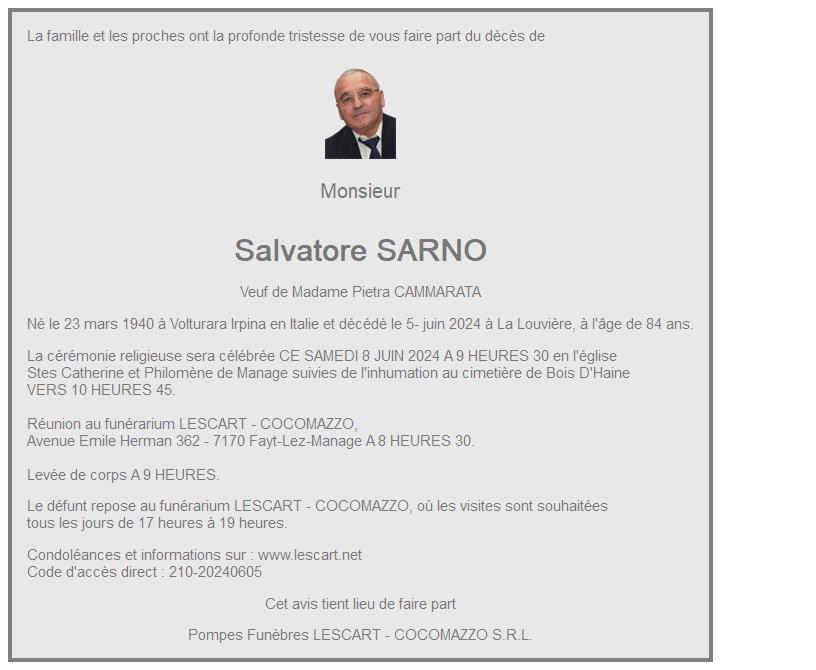 La famille et les proches ont la profonde tristesse de vous faire part du décès de

Monsieur

Salvatore SARNO

Veuf de Madame Pietra CAMMARATA

Né le 23 mars 1940 à Volturara Irpina en Italie et décédé le 5- juin 2024 à La Louvière, à l'âge de 84 ans.

La cérémonie religieuse sera célébrée CE SAMEDI 8 JUIN 2024 A 9 HEURES 30 en l'église Stes Catherine et Philomène de Manage suivies de l'inhumation au cimetière de Bois D'Haine VERS 10 HEURES 45.

Réunion au funérarium LESCART - COCOMAZZO, Avenue Emile Herman 362 - 7170 Fayt-Lez-Manage A 8 HEURES 30.

Levée de corps A 9 HEURES.

Le défunt repose au funérarium LESCART - COCOMAZZO, où les visites sont souhaitées tous les jours de 17 heures à 19 heures.

Condoléances et informations sur : www.lescart.net
Code d'accès direct : 210-20240605

Cet avis tient lieu de faire part

Pompes Funèbres LESCART - COCOMAZZO S.R.L.